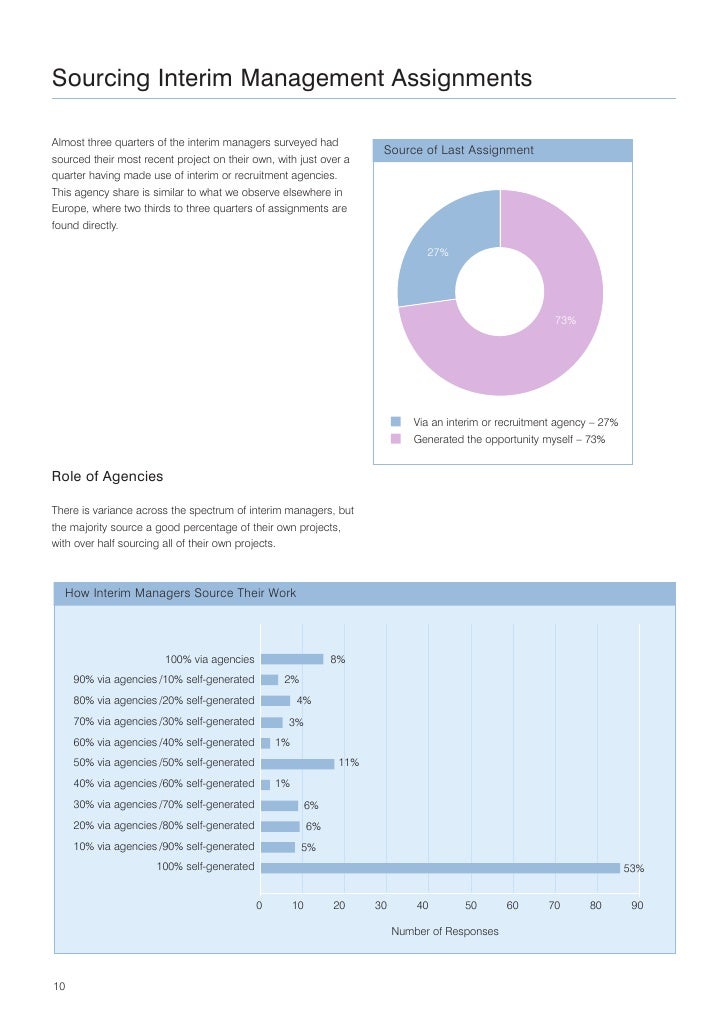 Sourcing Interim Management Assignments

Almost three quarters of the interim managers surveyed had sourced their most recent project on their own, with just over a quarter having made use of interim or recruitment agencies. This agency share is similar to what we observe elsewhere in Europe, where two thirds to three quarters of assignments are found directly.

Source of Last Assignment

27%

73%

Via an interim or recruitment agency – 27%
Generated the opportunity myself – 73%

Role of Agencies

There is variance across the spectrum of interim managers, but the majority source a good percentage of their own projects, with over half sourcing all of their own projects.

How Interim Managers Source Their Work

100% via agencies 8%
90% via agencies /10% self-generated 2%
80% via agencies /20% self-generated 4%
70% via agencies /30% self-generated 3%
60% via agencies /40% self-generated 1%
50% via agencies /50% self-generated 11%
40% via agencies /60% self-generated 1%
30% via agencies /70% self-generated 6%
20% via agencies /80% self-generated 6%
10% via agencies /90% self-generated 5%
100% self-generated 53%

0 10 20 30 40 50 60 70 80 90

Number of Responses

10